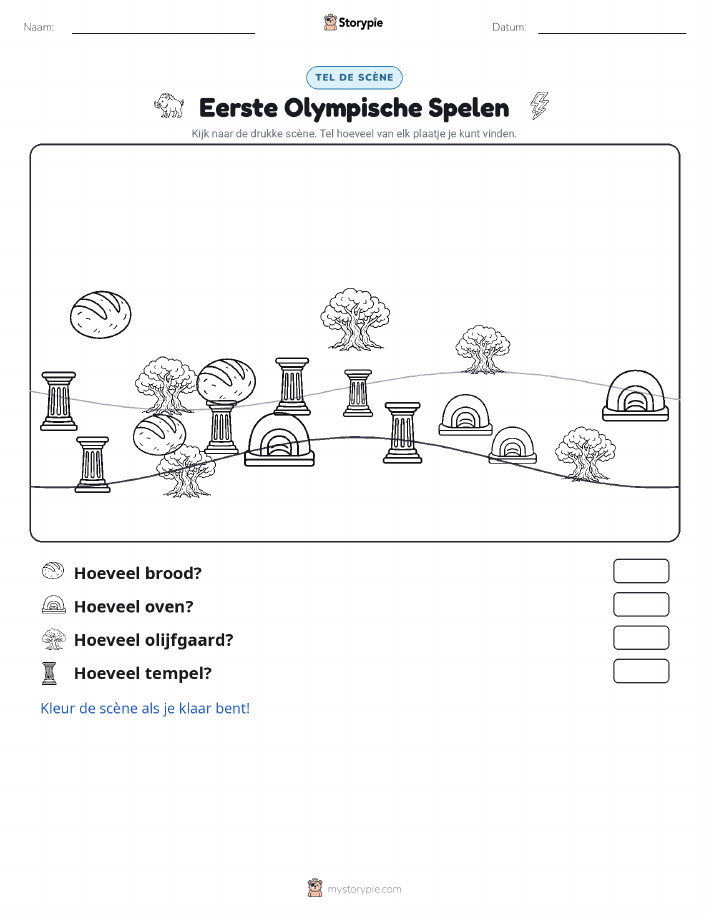 Naam: ____ Storypie Datum: ____

TEL DE SCÈNE

Eerste Olympische Spelen

Kijk naar de drukke scène. Tel hoeveel van elk plaatje je kunt vinden.

Hoeveel brood?

Hoeveel oven?

Hoeveel olijfgaard?

Hoeveel tempel?

Kleur de scène als je klaar bent!

mystorypie.com